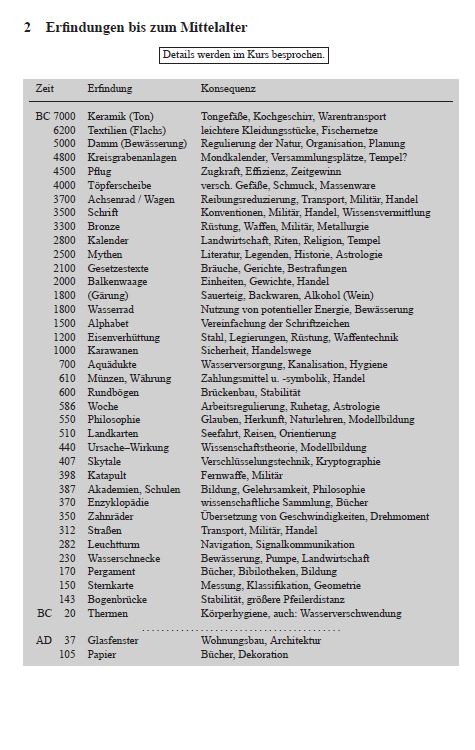 2 Erfindungen bis zum Mittelalter

Details werden im Kurs besprochen.

| Zeit | Erfindung | Konsequenz |
|---|---|---|
| BC 7000 | Keramik (Ton) | Tongefäße, Kochgeschirr, Warentransport |
| 6200 | Textilien (Flachs) | leichtere Kleidungsstücke, Fischernetze |
| 5000 | Damm (Bewässerung) | Regulierung der Natur, Organisation, Planung |
| 4800 | Kreisgrabenanlagen | Mondkalender, Versammlungsplätze, Tempel? |
| 4500 | Pflug | Zugkraft, Effizienz, Zeitgewinn |
| 4000 | Töpferscheibe | versch. Gefäße, Schmuck, Massenware |
| 3700 | Achsenrad / Wagen | Reibungsreduzierung, Transport, Militär, Handel |
| 3500 | Schrift | Konventionen, Militär, Handel, Wissensvermittlung |
| 3300 | Bronze | Rüstung, Waffen, Militär, Metallurgie |
| 2800 | Kalender | Landwirtschaft, Riten, Religion, Tempel |
| 2500 | Mythen | Literatur, Legenden, Historie, Astrologie |
| 2100 | Gesetzestexte | Bräuche, Gerichte, Bestrafungen |
| 2000 | Balkenwaage | Einheiten, Gewichte, Handel |
| 1800 | (Gärung) | Sauerteig, Backwaren, Alkohol (Wein) |
| 1800 | Wasserrad | Nutzung von potentieller Energie, Bewässerung |
| 1500 | Alphabet | Vereinfachung der Schriftzeichen |
| 1200 | Eisenverhüttung | Stahl, Legierungen, Rüstung, Waffentechnik |
| 1000 | Karawanen | Sicherheit, Handelswege |
| 700 | Aquädukte | Wasserversorgung, Kanalisation, Hygiene |
| 610 | Münzen, Währung | Zahlungsmittel u. -symbolik, Handel |
| 600 | Rundbögen | Brückenbau, Stabilität |
| 586 | Woche | Arbeitsregulierung, Ruhetag, Astrologie |
| 550 | Philosophie | Glauben, Herkunft, Naturlehren, Modellbildung |
| 510 | Landkarten | Seefahrt, Reisen, Orientierung |
| 440 | Ursache–Wirkung | Wissenschaftstheorie, Modellbildung |
| 407 | Skytale | Verschlüsselungstechnik, Kryptographie |
| 398 | Katapult | Fernwaffe, Militär |
| 387 | Akademien, Schulen | Bildung, Gelehrsamkeit, Philosophie |
| 370 | Enzyklopädie | wissenschaftliche Sammlung, Bücher |
| 350 | Zahnräder | Übersetzung von Geschwindigkeiten, Drehmoment |
| 312 | Straßen | Transport, Militär, Handel |
| 282 | Leuchtturm | Navigation, Signalkommunikation |
| 230 | Wasserschnecke | Bewässerung, Pumpe, Landwirtschaft |
| 170 | Pergament | Bücher, Bibilotheken, Bildung |
| 150 | Sternkarte | Messung, Klassifikation, Geometrie |
| 143 | Bogenbrücke | Stabilität, größere Pfeilerdistanz |
| BC 20 | Thermen | Körperhygiene, auch: Wasserverschwendung |
| AD 37 | Glasfenster | Wohnungsbau, Architektur |
| 105 | Papier | Bücher, Dekoration |